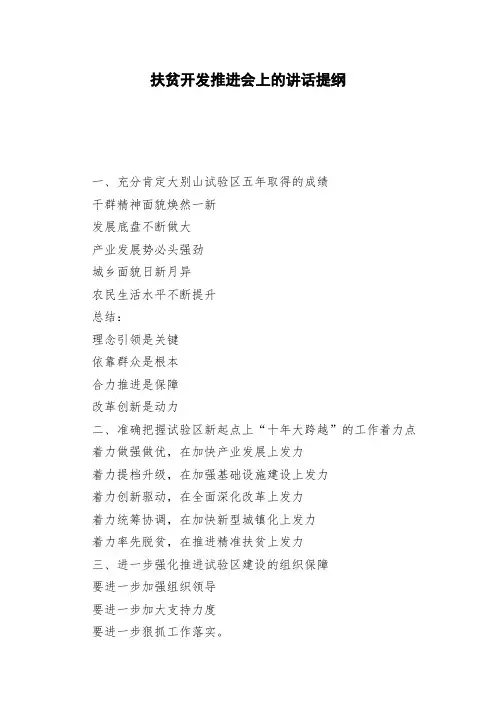 扶贫开发推进会上的讲话提纲

一、充分肯定大别山试验区五年取得的成绩
干群精神面貌焕然一新
发展底盘不断做大
产业发展势必头强劲
城乡面貌日新月异
农民生活水平不断提升
总结：
理念引领是关键
依靠群众是根本
合力推进是保障
改革创新是动力
二、准确把握试验区新起点上“十年大跨越”的工作着力点
着力做强做优，在加快产业发展上发力
着力提档升级，在加强基础设施建设上发力
着力创新驱动，在全面深化改革上发力
着力统筹协调，在加快新型城镇化上发力
着力率先脱贫，在推进精准扶贫上发力
三、进一步强化推进试验区建设的组织保障
要进一步加强组织领导
要进一步加大支持力度
要进一步狠抓工作落实。